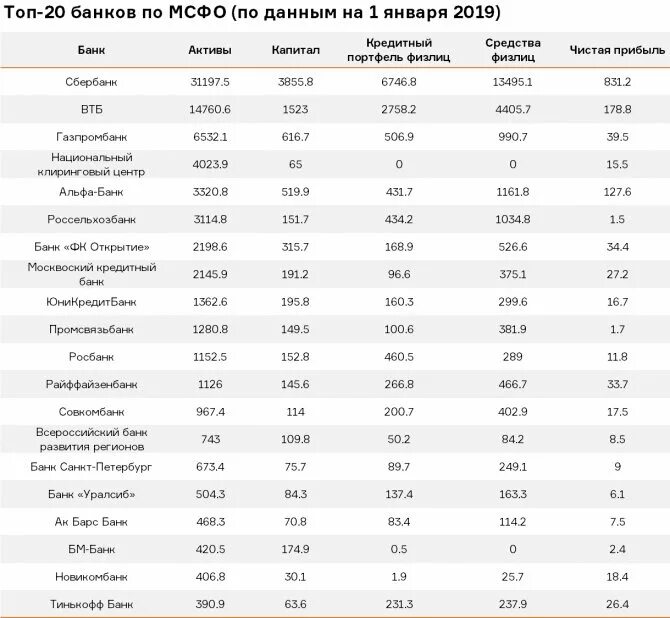 Топ-20 банков по МСФО (по данным на 1 января 2019)

| Банк | Активы | Капитал | Кредитный портфель физлиц | Средства физлиц | Чистая прибыль |
|---|---|---|---|---|---|
| Сбербанк | 31197.5 | 3855.8 | 6746.8 | 13495.1 | 831.2 |
| ВТБ | 14760.6 | 1523 | 2758.2 | 4405.7 | 178.8 |
| Газпромбанк | 6532.1 | 616.7 | 506.9 | 990.7 | 39.5 |
| Национальный клиринговый центр | 4023.9 | 65 | 0 | 0 | 15.5 |
| Альфа-Банк | 3320.8 | 519.9 | 431.7 | 1161.8 | 127.6 |
| Россельхозбанк | 3114.8 | 151.7 | 434.2 | 1034.8 | 1.5 |
| Банк «ФК Открытие» | 2198.6 | 315.7 | 168.9 | 526.6 | 34.4 |
| Московский кредитный банк | 2145.9 | 191.2 | 96.6 | 375.1 | 27.2 |
| ЮниКредитБанк | 1362.6 | 195.8 | 160.3 | 299.6 | 16.7 |
| Промсвязьбанк | 1280.8 | 149.5 | 100.6 | 381.9 | 1.7 |
| Росбанк | 1152.5 | 152.8 | 460.5 | 289 | 11.8 |
| Райффайзенбанк | 1126 | 145.6 | 266.8 | 466.7 | 33.7 |
| Совкомбанк | 967.4 | 114 | 200.7 | 402.9 | 17.5 |
| Всероссийский банк развития регионов | 743 | 109.8 | 50.2 | 84.2 | 8.5 |
| Банк Санкт-Петербург | 673.4 | 75.7 | 89.7 | 249.1 | 9 |
| Банк «Уралсиб» | 504.3 | 84.3 | 137.4 | 163.3 | 6.1 |
| Ак Барс Банк | 468.3 | 70.8 | 83.4 | 114.2 | 7.5 |
| БМ-Банк | 420.5 | 174.9 | 0.5 | 0 | 2.4 |
| Новикомбанк | 406.8 | 30.1 | 1.9 | 25.7 | 18.4 |
| Тинькофф Банк | 390.9 | 63.6 | 231.3 | 237.9 | 26.4 |